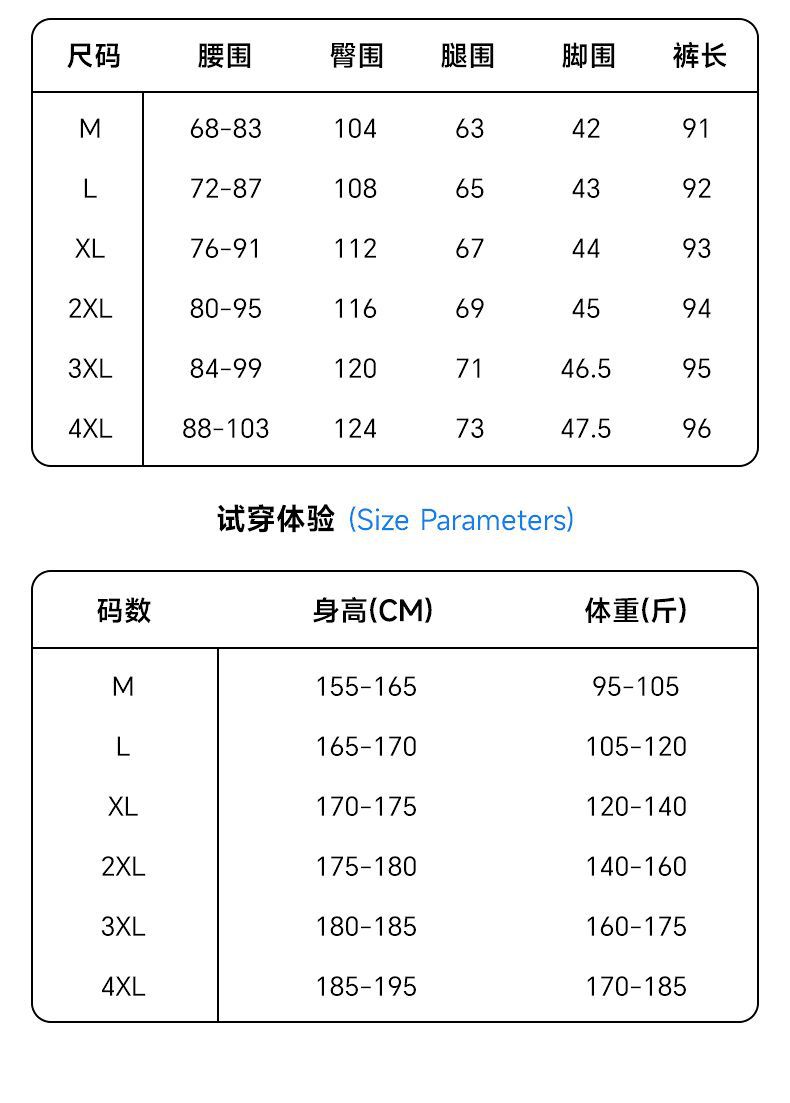 | 尺码 | 腰围 | 臀围 | 腿围 | 脚围 | 裤长 |
|---|---|---|---|---|---|
| M | 68-83 | 104 | 63 | 42 | 91 |
| L | 72-87 | 108 | 65 | 43 | 92 |
| XL | 76-91 | 112 | 67 | 44 | 93 |
| 2XL | 80-95 | 116 | 69 | 45 | 94 |
| 3XL | 84-99 | 120 | 71 | 46.5 | 95 |
| 4XL | 88-103 | 124 | 73 | 47.5 | 96 |

试穿体验 (Size Parameters)

| 码数 | 身高(CM) | 体重(斤) |
|---|---|---|
| M | 155-165 | 95-105 |
| L | 165-170 | 105-120 |
| XL | 170-175 | 120-140 |
| 2XL | 175-180 | 140-160 |
| 3XL | 180-185 | 160-175 |
| 4XL | 185-195 | 170-185 |